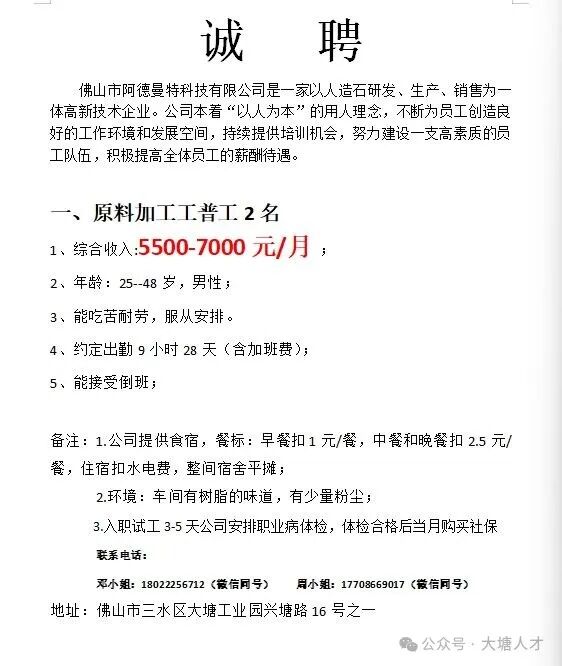 诚　聘

佛山市阿德曼特科技有限公司是一家以人造石研发、生产、销售为一体高新技术企业。公司本着“以人为本”的用人理念，不断为员工创造良好的工作环境和发展空间，持续提供培训机会，努力建设一支高素质的员工队伍，积极提高全体员工的薪酬待遇。

一、原料加工工普工 2 名

1、综合收入:5500-7000 元/月 ；

2、年龄：25--48 岁，男性；

3、能吃苦耐劳，服从安排。

4、约定出勤 9 小时 28 天（含加班费）；

5、能接受倒班；

备注：1.公司提供食宿，餐标：早餐扣 1 元/餐，中餐和晚餐扣 2.5 元/餐，住宿扣水电费，整间宿舍平摊；

2.环境：车间有树脂的味道，有少量粉尘；

3.入职试工 3-5 天公司安排职业病体检，体检合格后当月购买社保

联系电话：

邓小姐：18022256712（微信同号）　周小姐：17708669017（微信同号）

地址：佛山市三水区大塘工业园兴塘路 16 号之一

公众号 · 大塘人才